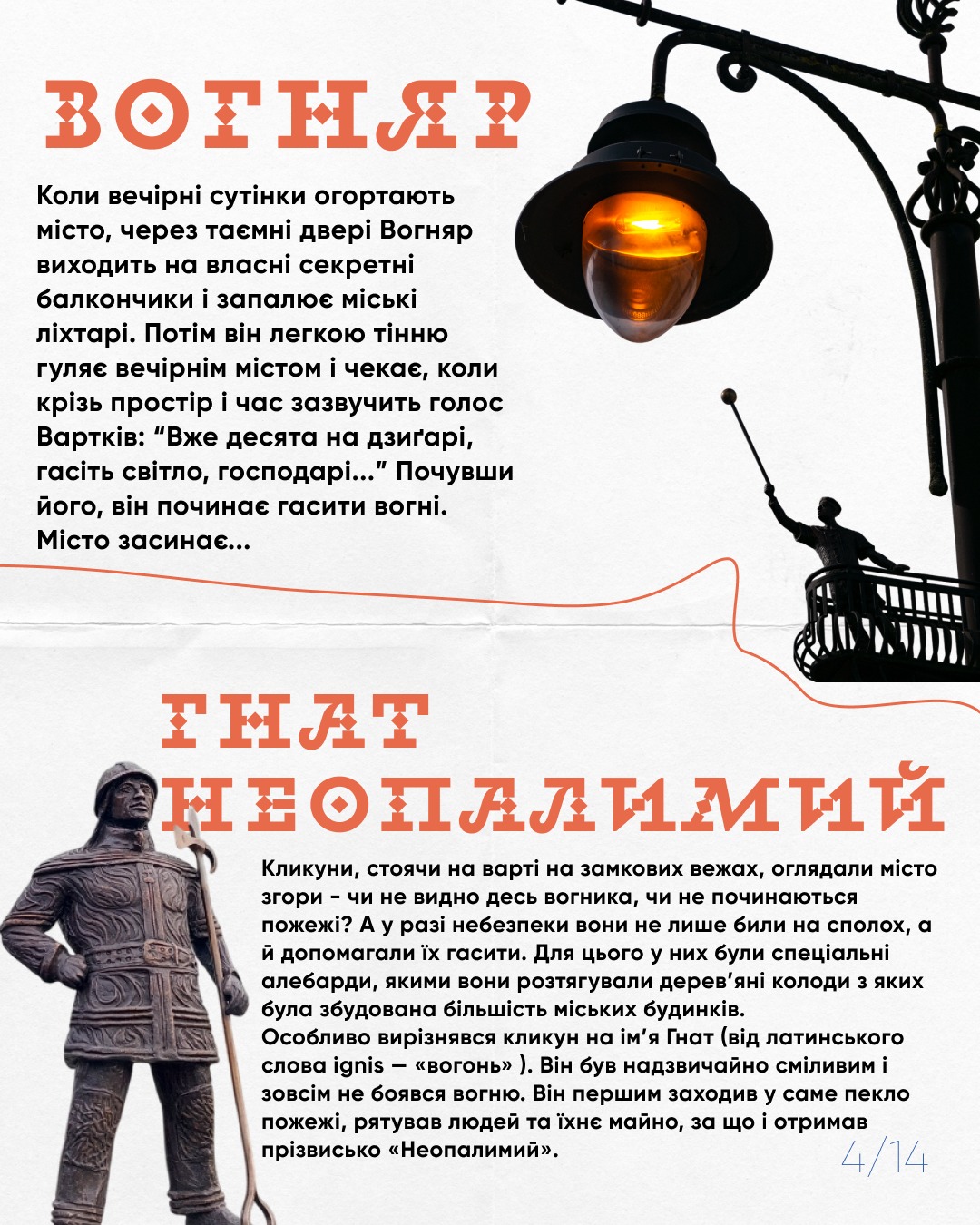 ВОГНЯР

Коли вечірні сутінки огортають місто, через таємні двері Вогняр виходить на власні секретні балкончики і запалює міські ліхтарі. Потім він легкою тінню гуляє вечірнім містом і чекає, коли крізь простір і час зазвучить голос Вартків: "Вже десята на дзиґарі, гасіть світло, господарі..." Почувши його, він починає гасити вогні. Місто засинає...

ГНАТ НЕОПАЛИМИЙ

Кликуни, стоячи на варті на замкових вежах, оглядали місто згори - чи не видно десь вогника, чи не починаються пожежі? А у разі небезпеки вони не лише били на сполох, а й допомагали їх гасити. Для цього у них були спеціальні алебарди, якими вони розтягували дерев'яні колоди з яких була збудована більшість міських будинків.
Особливо вирізнявся кликун на ім'я Гнат (від латинського слова ignis — «вогонь» ). Він був надзвичайно сміливим і зовсім не боявся вогню. Він першим заходив у саме пекло пожежі, рятував людей та їхнє майно, за що і отримав прізвисько «Неопалимий».

4/14